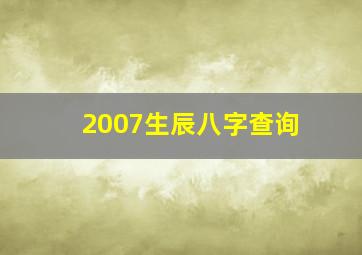 2007生辰八字查询